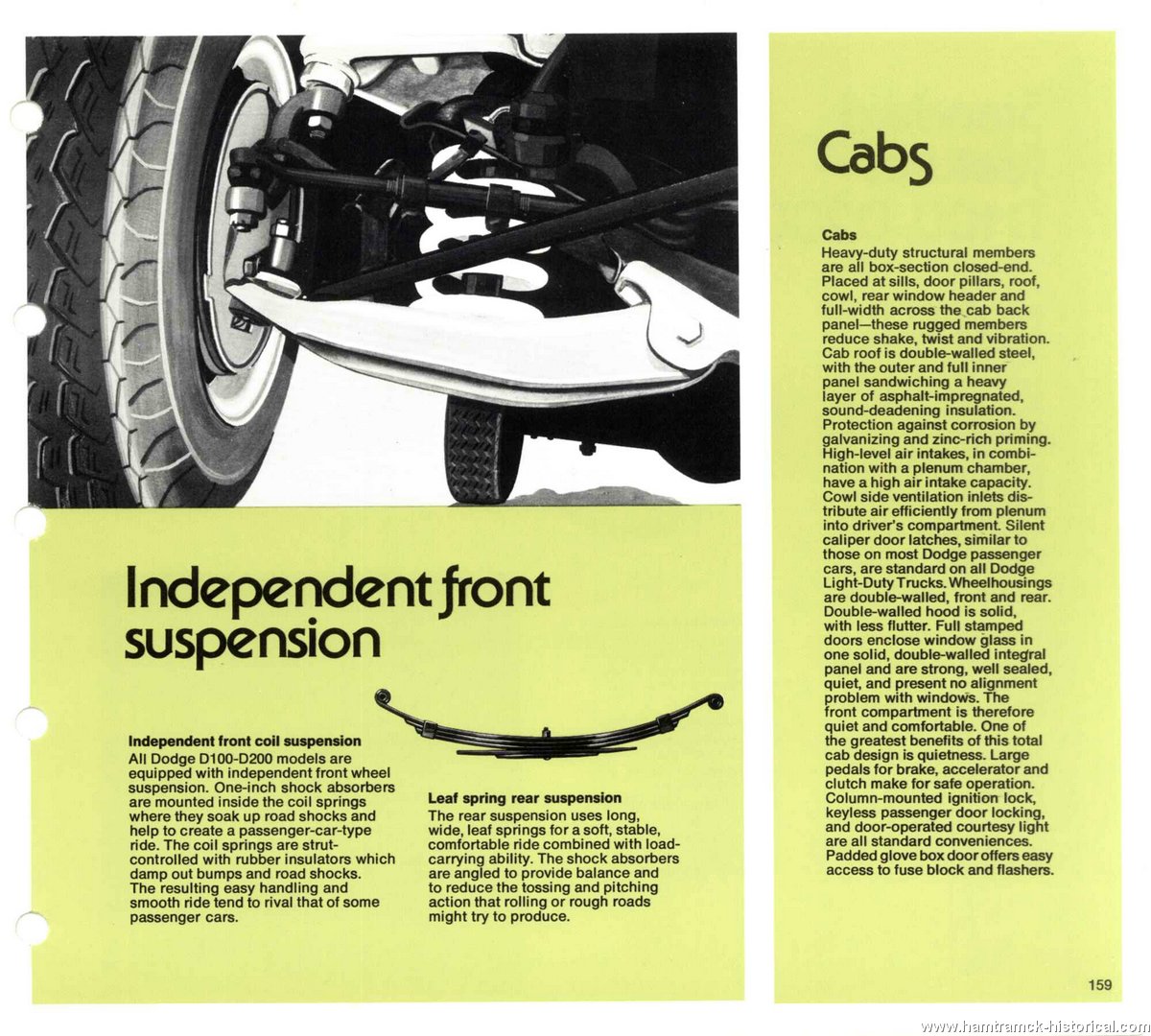 Independent front suspension

Independent front coil suspension
All Dodge D100-D200 models are equipped with independent front wheel suspension. One-inch shock absorbers are mounted inside the coil springs where they soak up road shocks and help to create a passenger-car-type ride. The coil springs are strut-controlled with rubber insulators which damp out bumps and road shocks. The resulting easy handling and smooth ride tend to rival that of some passenger cars.

Leaf spring rear suspension
The rear suspension uses long, wide, leaf springs for a soft, stable, comfortable ride combined with load-carrying ability. The shock absorbers are angled to provide balance and to reduce the tossing and pitching action that rolling or rough roads might try to produce.

Cabs

Cabs
Heavy-duty structural members are all box-section closed-end. Placed at sills, door pillars, roof, cowl, rear window header and full-width across the cab back panel—these rugged members reduce shake, twist and vibration. Cab roof is double-walled steel, with the outer and full inner panel sandwiching a heavy layer of asphalt-impregnated, sound-deadening insulation. Protection against corrosion by galvanizing and zinc-rich priming. High-level air intakes, in combination with a plenum chamber, have a high air intake capacity. Cowl side ventilation inlets distribute air efficiently from plenum into driver's compartment. Silent caliper door latches, similar to those on most Dodge passenger cars, are standard on all Dodge Light-Duty Trucks. Wheelhousings are double-walled, front and rear. Double-walled hood is solid, with less flutter. Full stamped doors enclose window glass in one solid, double-walled integral panel and are strong, well sealed, quiet, and present no alignment problem with windows. The front compartment is therefore quiet and comfortable. One of the greatest benefits of this total cab design is quietness. Large pedals for brake, accelerator and clutch make for safe operation. Column-mounted ignition lock, keyless passenger door locking, and door-operated courtesy light are all standard conveniences. Padded glove box door offers easy access to fuse block and flashers.

159

www.hamtramck-historical.com